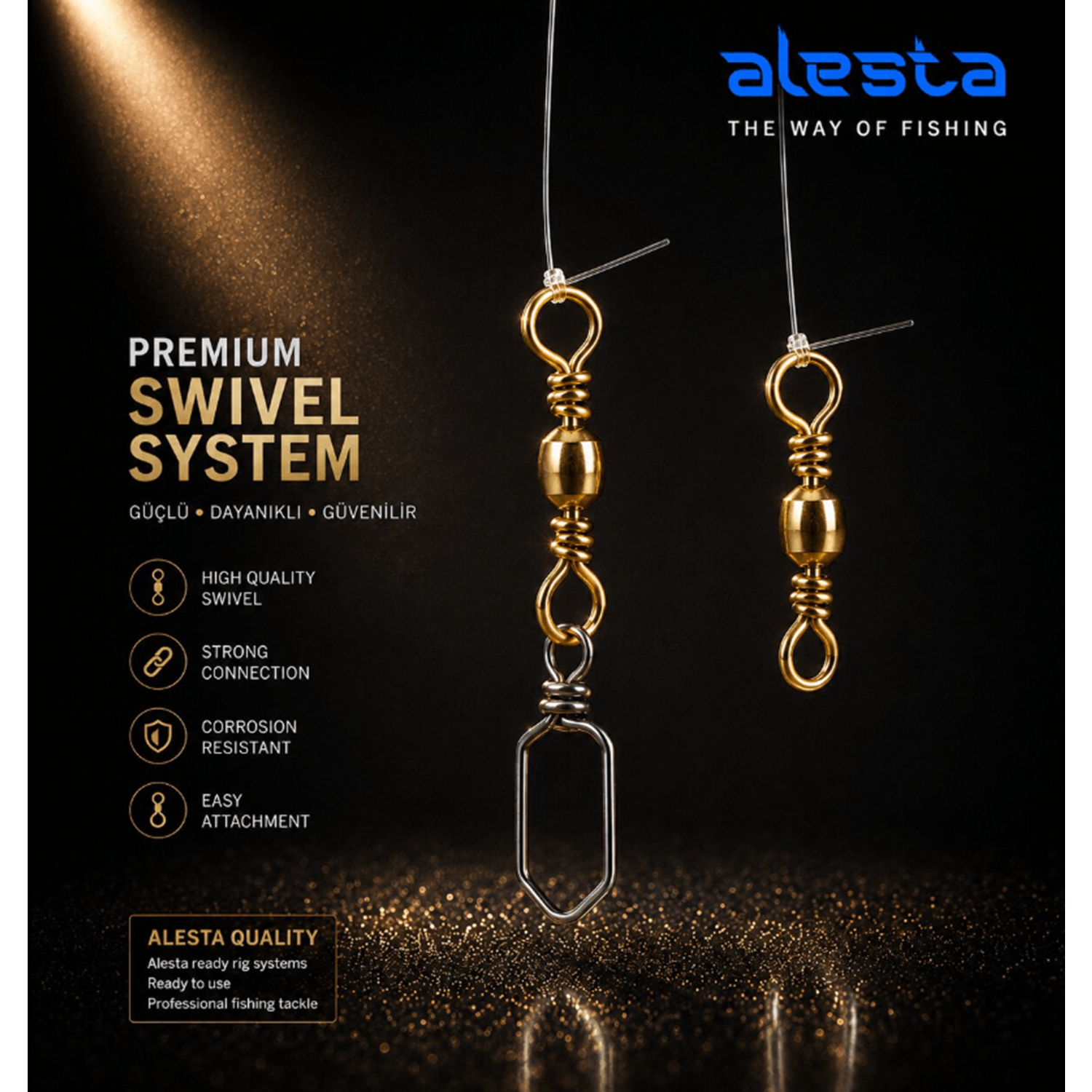 alesta
THE WAY OF FISHING

PREMIUM
SWIVEL
SYSTEM

GÜÇLÜ • DAYANIKLI • GÜVENİLİR

HIGH QUALITY
SWIVEL

STRONG
CONNECTION

CORROSION
RESISTANT

EASY
ATTACHMENT

ALESTA QUALITY
Alesta ready rig systems
Ready to use
Professional fishing tackle